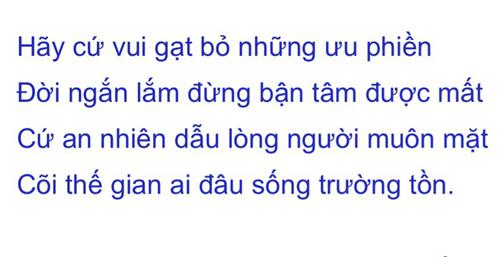 Hãy cứ vui gạt bỏ những ưu phiền
Đời ngắn lắm đừng bận tâm được mất
Cứ an nhiên dẫu lòng người muôn mặt
Cõi thế gian ai đâu sống trường tồn.